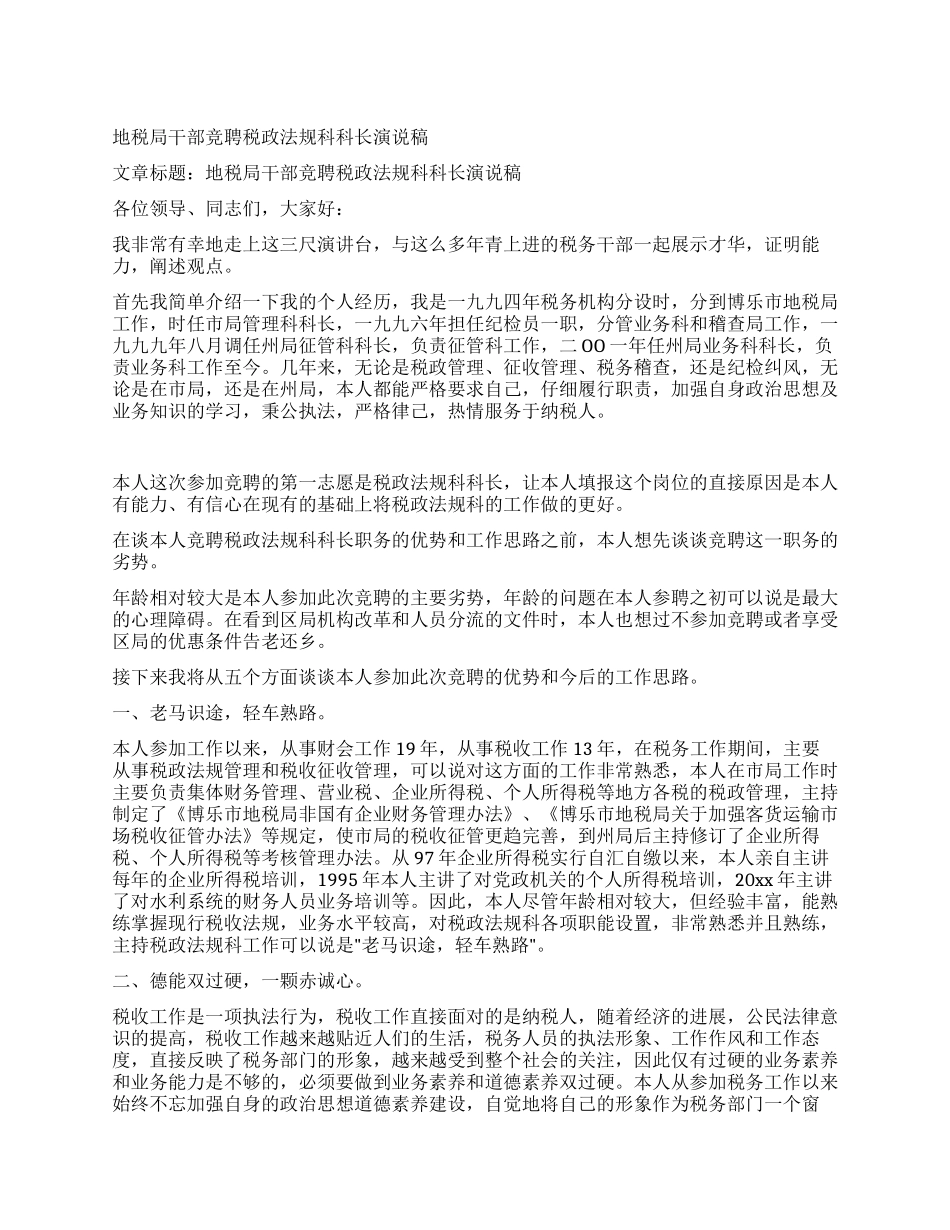 地税局干部竞聘税政法规科科长演说稿

文章标题：地税局干部竞聘税政法规科科长演说稿

各位领导、同志们，大家好：

我非常有幸地走上这三尺演讲台，与这么多年青上进的税务干部一起展示才华，证明能力，阐述观点。

首先我简单介绍一下我的个人经历，我是一九九四年税务机构分设时，分到博乐市地税局工作，时任市局管理科科长，一九九六年担任纪检员一职，分管业务科和稽查局工作，一九九九年八月调任州局征管科科长，负责征管科工作，二 OO 一年任州局业务科科长，负责业务科工作至今。几年来，无论是税政管理、征收管理、税务稽查，还是纪检纠风，无论是在市局，还是在州局，本人都能严格要求自己，仔细履行职责，加强自身政治思想及业务知识的学习，秉公执法，严格律己，热情服务于纳税人。

本人这次参加竞聘的第一志愿是税政法规科科长，让本人填报这个岗位的直接原因是本人有能力、有信心在现有的基础上将税政法规科的工作做的更好。

在谈本人竞聘税政法规科科长职务的优势和工作思路之前，本人想先谈谈竞聘这一职务的劣势。

年龄相对较大是本人参加此次竞聘的主要劣势，年龄的问题在本人参聘之初可以说是最大的心理障碍。在看到区局机构改革和人员分流的文件时，本人也想过不参加竞聘或者享受区局的优惠条件告老还乡。

接下来我将从五个方面谈谈本人参加此次竞聘的优势和今后的工作思路。

一、老马识途，轻车熟路。

本人参加工作以来，从事财会工作 19 年，从事税收工作 13 年，在税务工作期间，主要从事税政法规管理和税收征收管理，可以说对这方面的工作非常熟悉，本人在市局工作时主要负责集体财务管理、营业税、企业所得税、个人所得税等地方各税的税政管理，主持制定了《博乐市地税局非国有企业财务管理办法》、《博乐市地税局关于加强客货运输市场税收征管办法》等规定，使市局的税收征管更趋完善，到州局后主持修订了企业所得税、个人所得税等考核管理办法。从 97 年企业所得税实行自汇自缴以来，本人亲自主讲每年的企业所得税培训，1995 年本人主讲了对党政机关的个人所得税培训，20xx 年主讲了对水利系统的财务人员业务培训等。因此，本人尽管年龄相对较大，但经验丰富，能熟练掌握现行税收法规，业务水平较高，对税政法规科各项职能设置，非常熟悉并且熟练，主持税政法规科工作可以说是"老马识途，轻车熟路"。

二、德能双过硬，一颗赤诚心。

税收工作是一项执法行为，税收工作直接面对的是纳税人，随着经济的进展，公民法律意识的提高，税收工作越来越贴近人们的生活，税务人员的执法形象、工作作风和工作态度，直接反映了税务部门的形象，越来越受到整个社会的关注，因此仅有过硬的业务素养和业务能力是不够的，必须要做到业务素养和道德素养双过硬。本人从参加税务工作以来始终不忘加强自身的政治思想道德素养建设，自觉地将自己的形象作为税务部门一个窗